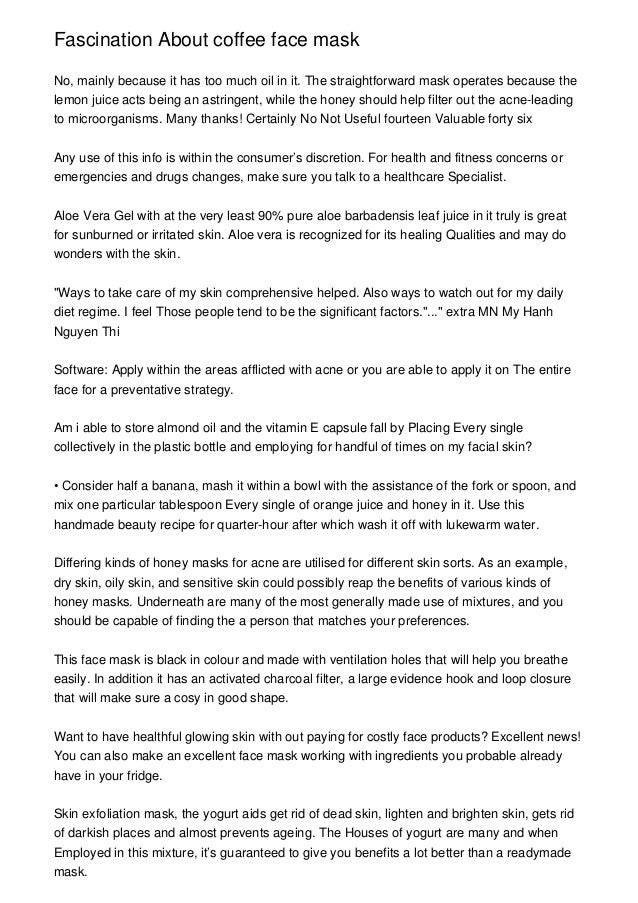 Fascination About coffee face mask

No, mainly because it has too much oil in it. The straightforward mask operates because the lemon juice acts being an astringent, while the honey should help filter out the acne-leading to microorganisms. Many thanks! Certainly No Not Useful fourteen Valuable forty six

Any use of this info is within the consumer's discretion. For health and fitness concerns or emergencies and drugs changes, make sure you talk to a healthcare Specialist.

Aloe Vera Gel with at the very least 90% pure aloe barbadensis leaf juice in it truly is great for sunburned or irritated skin. Aloe vera is recognized for its healing Qualities and may do wonders with the skin.

"Ways to take care of my skin comprehensive helped. Also ways to watch out for my daily diet regime. I feel Those people tend to be the significant factors."..." extra MN My Hanh Nguyen Thi

Software: Apply within the areas afflicted with acne or you are able to apply it on The entire face for a preventative strategy.

Am i able to store almond oil and the vitamin E capsule fall by Placing Every single collectively in the plastic bottle and employing for handful of times on my facial skin?

• Consider half a banana, mash it within a bowl with the assistance of the fork or spoon, and mix one particular tablespoon Every single of orange juice and honey in it. Use this handmade beauty recipe for quarter-hour after which wash it off with lukewarm water.

Differing kinds of honey masks for acne are utilised for different skin sorts. As an example, dry skin, oily skin, and sensitive skin could possibly reap the benefits of various kinds of honey masks. Underneath are many of the most generally made use of mixtures, and you should be capable of finding the a person that matches your preferences.

This face mask is black in colour and made with ventilation holes that will help you breathe easily. In addition it has an activated charcoal filter, a large evidence hook and loop closure that will make sure a cosy in good shape.

Want to have healthful glowing skin with out paying for costly face products? Excellent news! You can also make an excellent face mask working with ingredients you probable already have in your fridge.

Skin exfoliation mask, the yogurt aids get rid of dead skin, lighten and brighten skin, gets rid of darkish places and almost prevents ageing. The Houses of yogurt are many and when Employed in this mixture, it's guaranteed to give you benefits a lot better than a readymade mask.